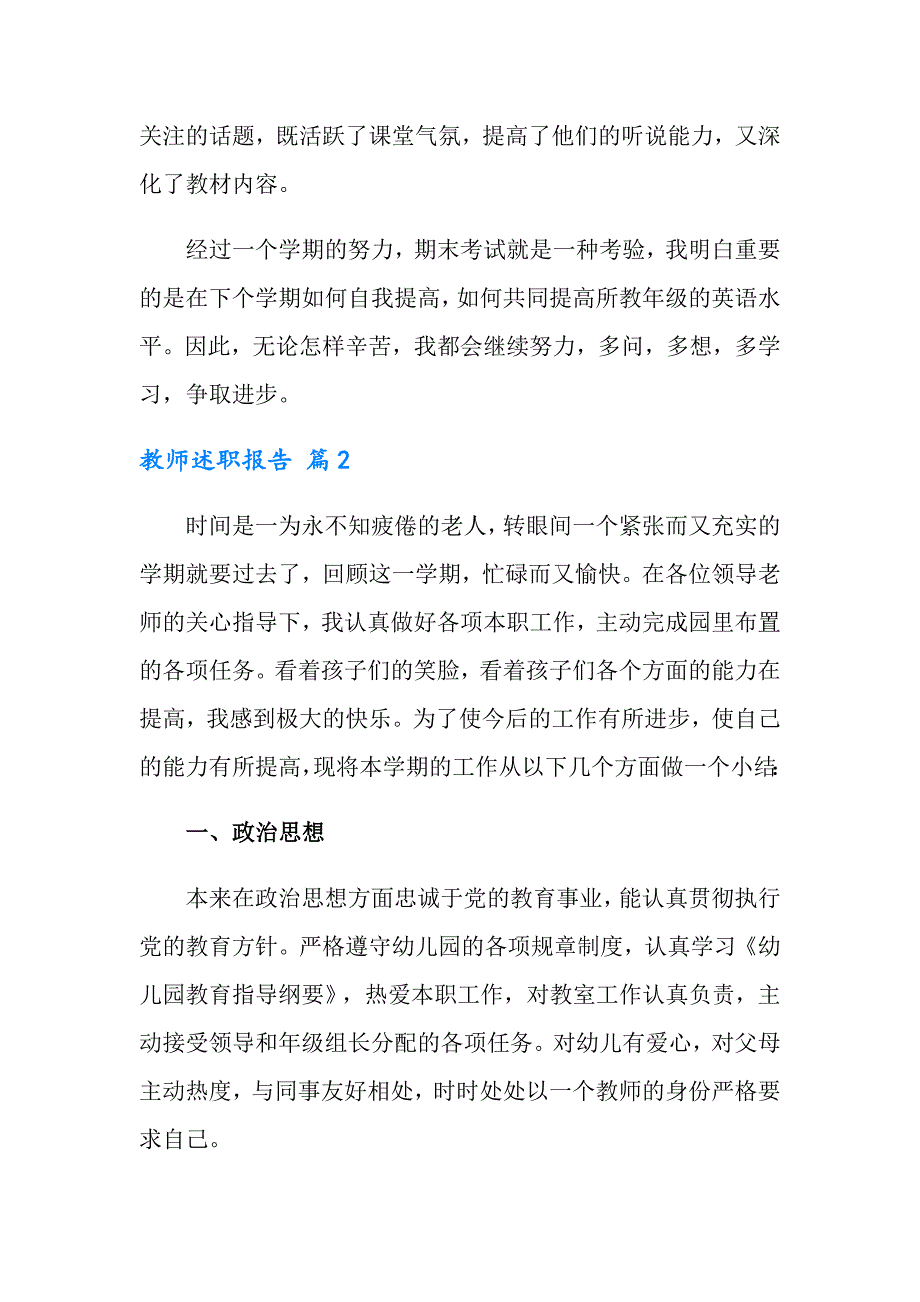 关注的话题，既活跃了课堂气氛，提高了他们的听说能力，又深化了教材内容。

经过一个学期的努力，期末考试就是一种考验，我明白重要的是在下个学期如何自我提高，如何共同提高所教年级的英语水平。因此，无论怎样辛苦，我都会继续努力，多问，多想，多学习，争取进步。

教师述职报告 篇2

时间是一为永不知疲倦的老人，转眼间一个紧张而又充实的学期就要过去了，回顾这一学期，忙碌而又愉快。在各位领导老师的关心指导下，我认真做好各项本职工作，主动完成园里布置的各项任务。看着孩子们的笑脸，看着孩子们各个方面的能力在提高，我感到极大的快乐。为了使今后的工作有所进步，使自己的能力有所提高，现将本学期的工作从以下几个方面做一个小结:

一、政治思想

本来在政治思想方面忠诚于党的教育事业，能认真贯彻执行党的教育方针。严格遵守幼儿园的各项规章制度，认真学习《幼儿园教育指导纲要》，热爱本职工作，对教室工作认真负责，主动接受领导和年级组长分配的各项任务。对幼儿有爱心，对父母主动热度，与同事友好相处，时时处处以一个教师的身份严格要求自己。